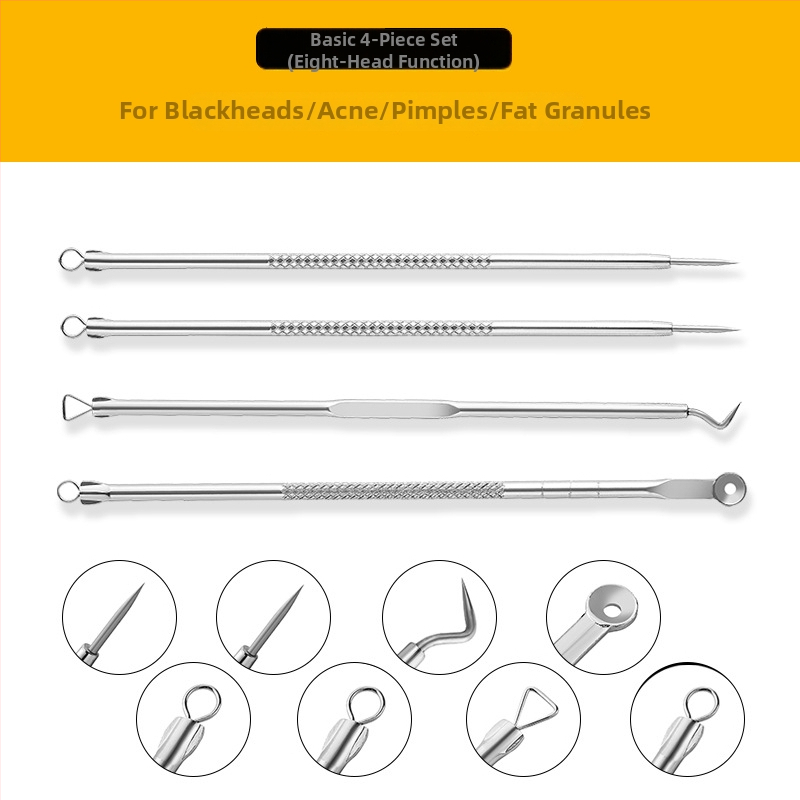 Basic 4-Piece Set
(Eight-Head Function)

For Blackheads/Acne/Pimples/Fat Granules